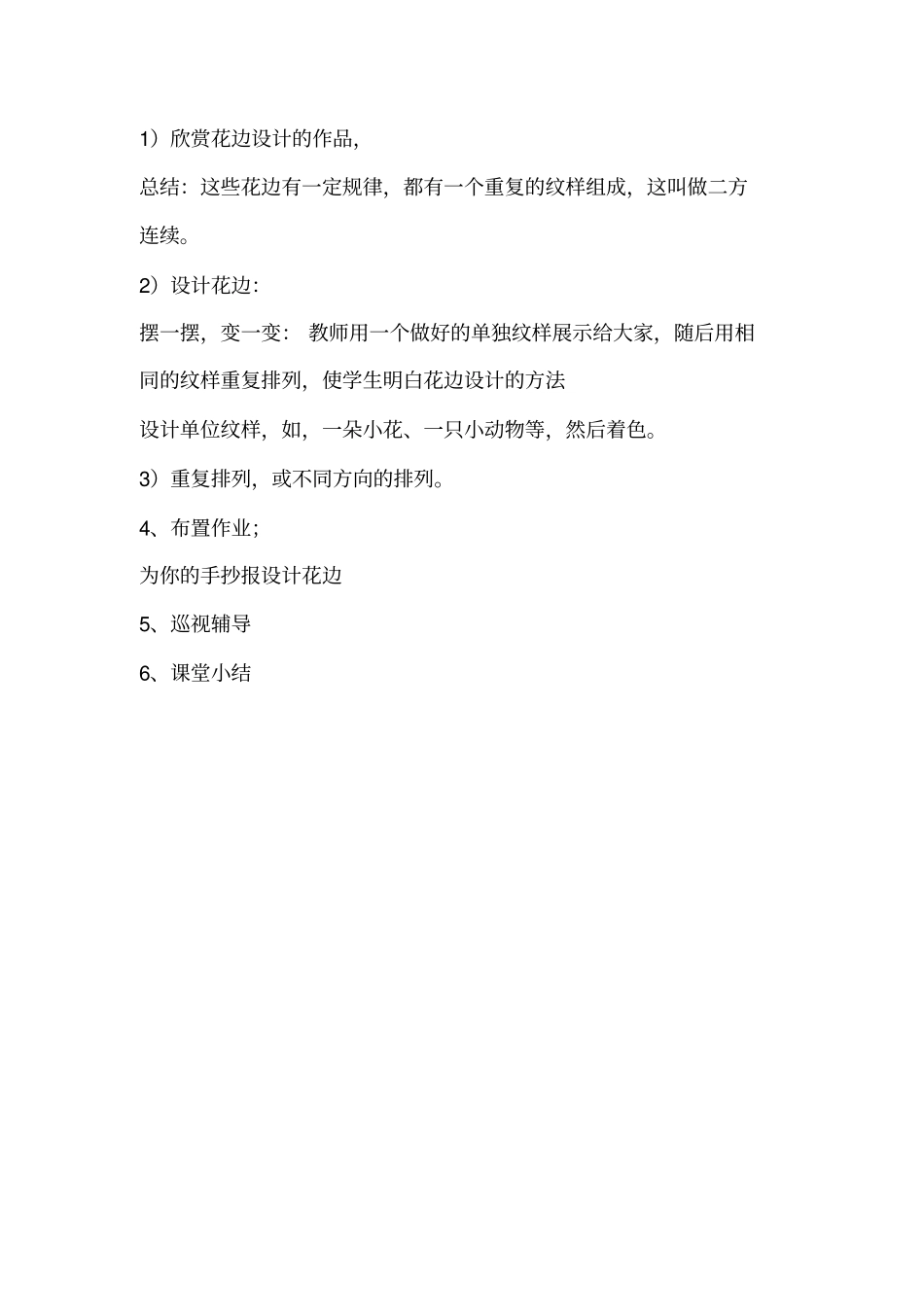 1）欣赏花边设计的作品，

总结：这些花边有一定规律，都有一个重复的纹样组成，这叫做二方连续。

2）设计花边：

摆一摆，变一变： 教师用一个做好的单独纹样展示给大家，随后用相同的纹样重复排列，使学生明白花边设计的方法

设计单位纹样，如，一朵小花、一只小动物等，然后着色。

3）重复排列，或不同方向的排列。

4、布置作业；

为你的手抄报设计花边

5、巡视辅导

6、课堂小结